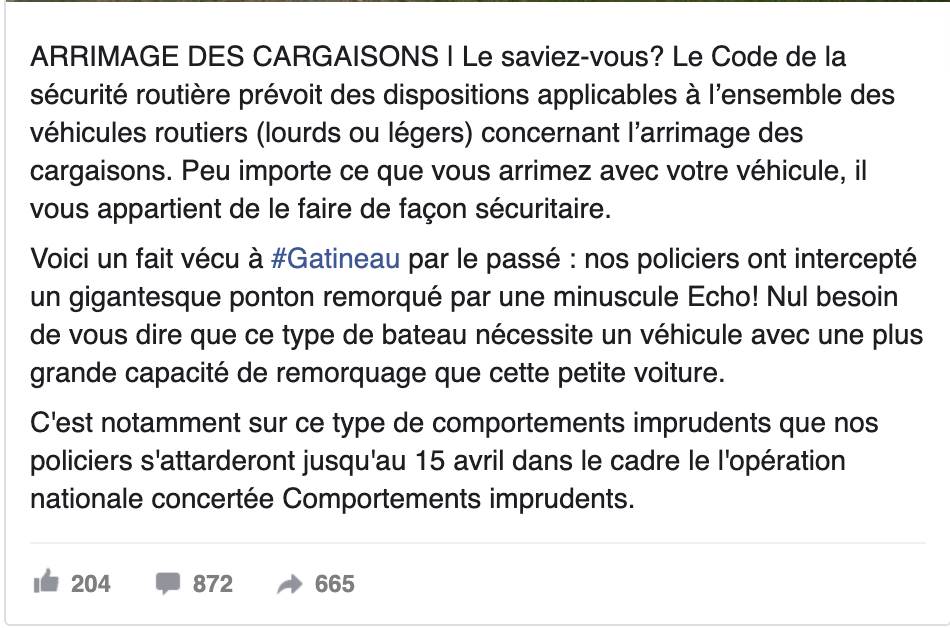 ARRIMAGE DES CARGAISONS | Le saviez-vous? Le Code de la sécurité routière prévoit des dispositions applicables à l'ensemble des véhicules routiers (lourds ou légers) concernant l'arrimage des cargaisons. Peu importe ce que vous arrimez avec votre véhicule, il vous appartient de le faire de façon sécuritaire.

Voici un fait vécu à #Gatineau par le passé : nos policiers ont intercepté un gigantesque ponton remorqué par une minuscule Echo! Nul besoin de vous dire que ce type de bateau nécessite un véhicule avec une plus grande capacité de remorquage que cette petite voiture.

C'est notamment sur ce type de comportements imprudents que nos policiers s'attarderont jusqu'au 15 avril dans le cadre le l'opération nationale concertée Comportements imprudents.

204 872 665